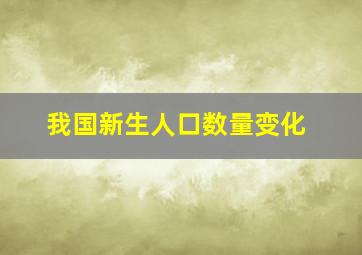 我国新生人口数量变化